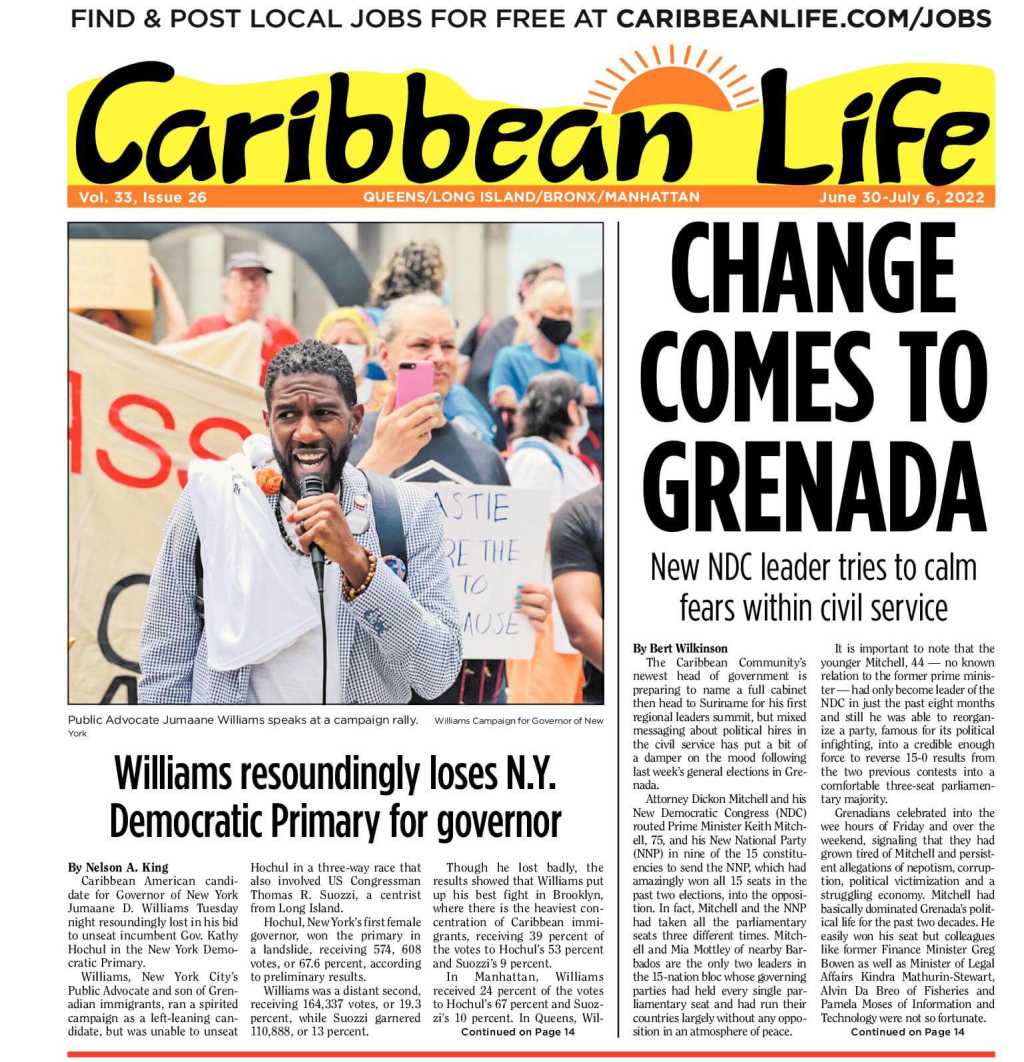 FIND & POST LOCAL JOBS FOR FREE AT CARIBBEANLIFE.COM/JOBS

Caribbean Life

Vol. 33, Issue 26 QUEENS/LONG ISLAND/BRONX/MANHATTAN June 30-July 6, 2022

ASTIE
RE THE
TO
AUSE

Public Advocate Jumaane Williams speaks at a campaign rally. Williams Campaign for Governor of New York

Williams resoundingly loses N.Y. Democratic Primary for governor

By Nelson A. King

Caribbean American candidate for Governor of New York Jumaane D. Williams Tuesday night resoundingly lost in his bid to unseat incumbent Gov. Kathy Hochul in the New York Democratic Primary.

Williams, New York City's Public Advocate and son of Grenadian immigrants, ran a spirited campaign as a left-leaning candidate, but was unable to unseat Hochul in a three-way race that also involved US Congressman Thomas R. Suozzi, a centrist from Long Island.

Hochul, New York's first female governor, won the primary in a landslide, receiving 574, 608 votes, or 67.6 percent, according to preliminary results.

Williams was a distant second, receiving 164,337 votes, or 19.3 percent, while Suozzi garnered 110,888, or 13 percent.

Though he lost badly, the results showed that Williams put up his best fight in Brooklyn, where there is the heaviest concentration of Caribbean immigrants, receiving 39 percent of the votes to Hochul's 53 percent and Suozzi's 9 percent.

In Manhattan, Williams received 24 percent of the votes to Hochul's 67 percent and Suozzi's 10 percent. In Queens, Wil-

Continued on Page 14

CHANGE COMES TO GRENADA

New NDC leader tries to calm fears within civil service

By Bert Wilkinson

The Caribbean Community's newest head of government is preparing to name a full cabinet then head to Suriname for his first regional leaders summit, but mixed messaging about political hires in the civil service has put a bit of a damper on the mood following last week's general elections in Grenada.

Attorney Dickon Mitchell and his New Democratic Congress (NDC) routed Prime Minister Keith Mitchell, 75, and his New National Party (NNP) in nine of the 15 constituencies to send the NNP, which had amazingly won all 15 seats in the past two elections, into the opposition. In fact, Mitchell and the NNP had taken all the parliamentary seats three different times. Mitchell and Mia Mottley of nearby Barbados are the only two leaders in the 15-nation bloc whose governing parties had held every single parliamentary seat and had run their countries largely without any opposition in an atmosphere of peace.

It is important to note that the younger Mitchell, 44 — no known relation to the former prime minister — had only become leader of the NDC in just the past eight months and still he was able to reorganize a party, famous for its political infighting, into a credible enough force to reverse 15-0 results from the two previous contests into a comfortable three-seat parliamentary majority.

Grenadians celebrated into the wee hours of Friday and over the weekend, signaling that they had grown tired of Mitchell and persistent allegations of nepotism, corruption, political victimization and a struggling economy. Mitchell had basically dominated Grenada's political life for the past two decades. He easily won his seat but colleagues like former Finance Minister Greg Bowen as well as Minister of Legal Affairs Kindra Mathurin-Stewart, Alvin Da Breo of Fisheries and Pamela Moses of Information and Technology were not so fortunate.

Continued on Page 14